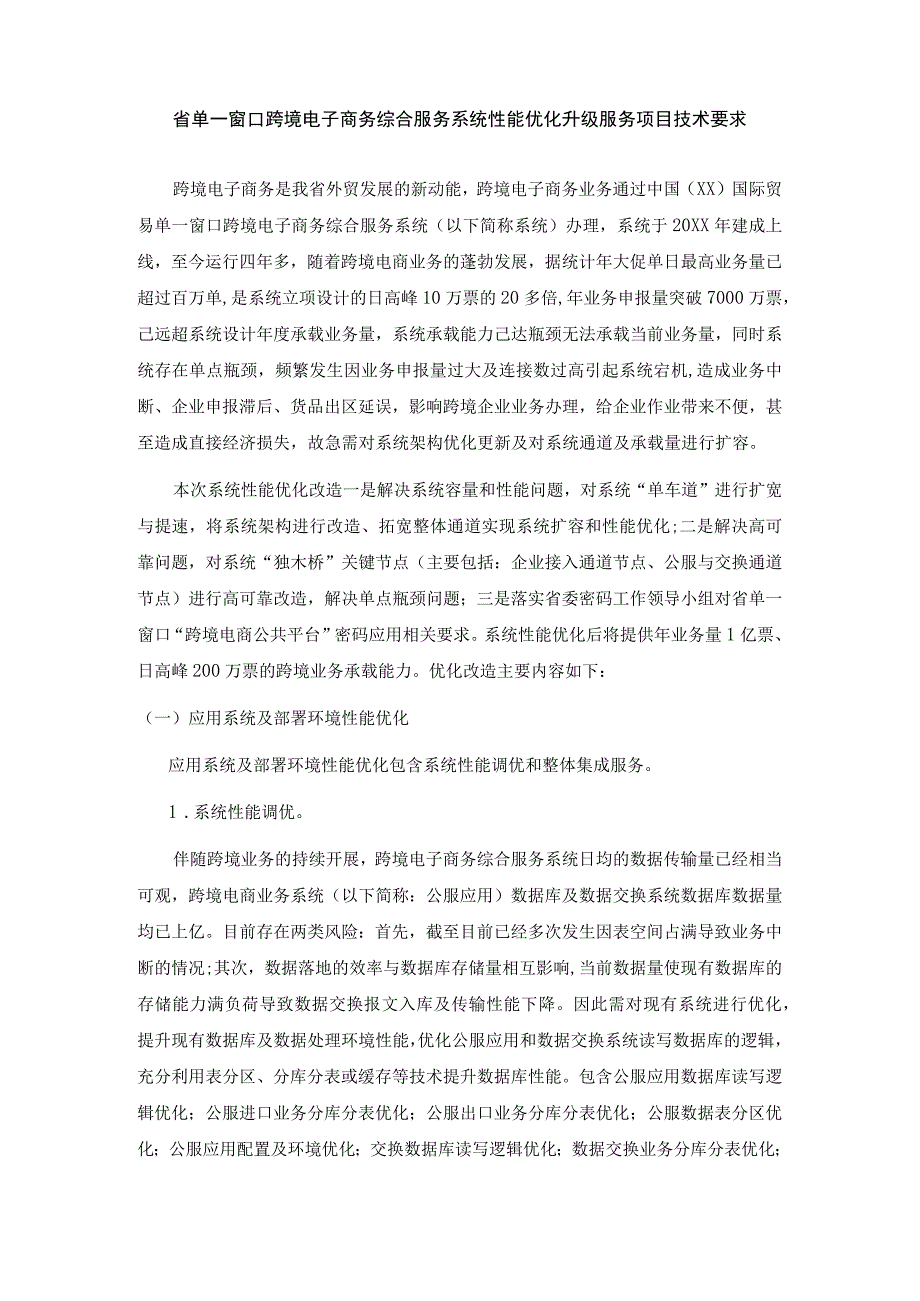 省单一窗口跨境电子商务综合服务系统性能优化升级服务项目技术要求

跨境电子商务是我省外贸发展的新动能，跨境电子商务业务通过中国（XX）国际贸易单一窗口跨境电子商务综合服务系统（以下简称系统）办理，系统于20XX年建成上线，至今运行四年多，随着跨境电商业务的蓬勃发展，据统计年大促单日最高业务量已超过百万单，是系统立项设计的日高峰10万票的20多倍，年业务申报量突破7000万票，已远超系统设计年度承载业务量，系统承载能力已达瓶颈无法承载当前业务量，同时系统存在单点瓶颈，频繁发生因业务申报量过大及连接数过高引起系统宕机，造成业务中断、企业申报滞后、货品出区延误，影响跨境企业业务办理，给企业作业带来不便，甚至造成直接经济损失，故急需对系统架构优化更新及对系统通道及承载量进行扩容。

本次系统性能优化改造一是解决系统容量和性能问题，对系统“单车道”进行扩宽与提速，将系统架构进行改造、拓宽整体通道实现系统扩容和性能优化；二是解决高可靠问题，对系统“独木桥”关键节点（主要包括：企业接入通道节点、公服与交换通道节点）进行高可靠改造，解决单点瓶颈问题；三是落实省委密码工作领导小组对省单一窗口“跨境电商公共平台”密码应用相关要求。系统性能优化后将提供年业务量1亿票、日高峰200万票的跨境业务承载能力。优化改造主要内容如下：

（一）应用系统及部署环境性能优化

应用系统及部署环境性能优化包含系统性能调优和整体集成服务。

1．系统性能调优。

伴随跨境业务的持续开展，跨境电子商务综合服务系统日均的数据传输量已经相当可观，跨境电商业务系统（以下简称：公服应用）数据库及数据交换系统数据库数据量均已上亿。目前存在两类风险：首先，截至目前已经多次发生因表空间占满导致业务中断的情况；其次，数据落地的效率与数据库存储量相互影响，当前数据量使现有数据库的存储能力满负荷导致数据交换报文入库及传输性能下降。因此需对现有系统进行优化，提升现有数据库及数据处理环境性能，优化公服应用和数据交换系统读写数据库的逻辑，充分利用表分区、分库分表或缓存等技术提升数据库性能。包含公服应用数据库读写逻辑优化；公服进口业务分库分表优化；公服出口业务分库分表优化；公服数据表分区优化；公服应用配置及环境优化；交换数据库读写逻辑优化；数据交换业务分库分表优化；